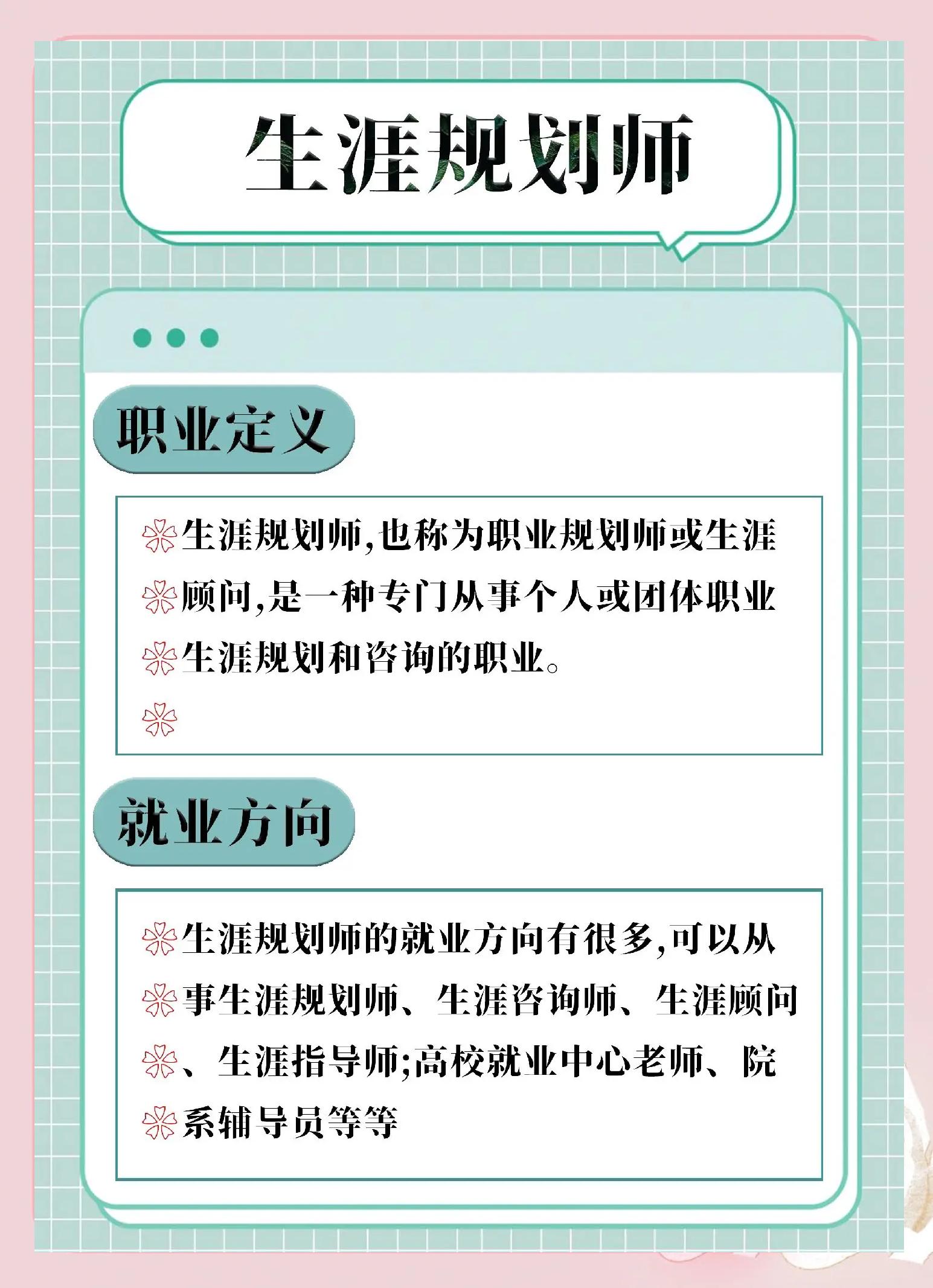 生涯规划师

职业定义

生涯规划师,也称为职业规划师或生涯顾问,是一种专门从事个人或团体职业生涯规划和咨询的职业。

就业方向

生涯规划师的就业方向有很多,可以从事生涯规划师、生涯咨询师、生涯顾问、生涯指导师;高校就业中心老师、院系辅导员等等